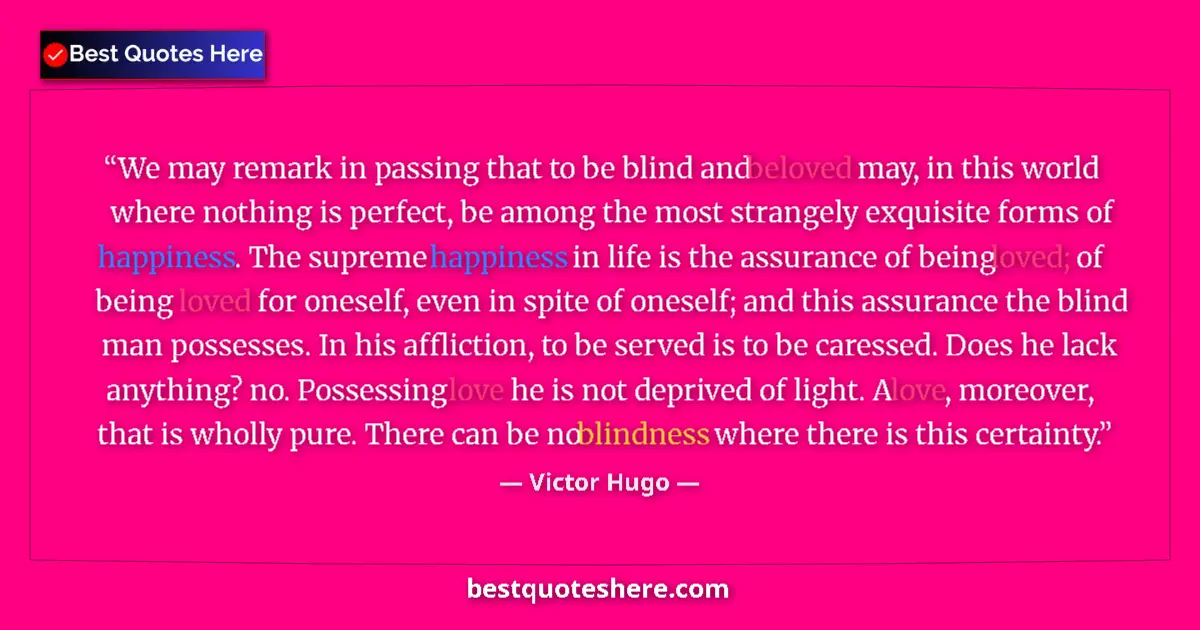 Best Quotes Here

“We may remark in passing that to be blind andbeloved may, in this world where nothing is perfect, be among the most strangely exquisite forms of happiness. The supremehappiness in life is the assurance of beingloved; of being loved for oneself, even in spite of oneself; and this assurance the blind man possesses. In his affliction, to be served is to be caressed. Does he lack anything? no. Possessinglove he is not deprived of light. Alove, moreover, that is wholly pure. There can be noblindness where there is this certainty.”

— Victor Hugo —

bestquoteshere.com